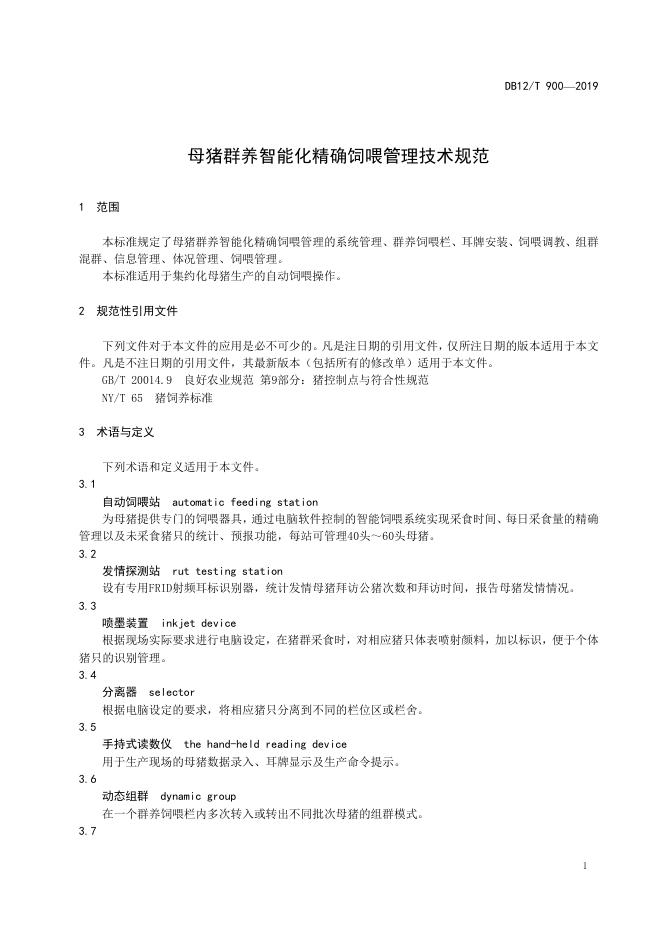 DB12/T 900—2019

母猪群养智能化精确饲喂管理技术规范

1 范围

本标准规定了母猪群养智能化精确饲喂管理的系统管理、群养饲喂栏、耳牌安装、饲喂调教、组群混群、信息管理、体况管理、饲喂管理。
本标准适用于集约化母猪生产的自动饲喂操作。

2 规范性引用文件

下列文件对于本文件的应用是必不可少的。凡是注日期的引用文件，仅所注日期的版本适用于本文件。凡是不注日期的引用文件，其最新版本（包括所有的修改单）适用于本文件。
GB/T 20014.9 良好农业规范 第9部分：猪控制点与符合性规范
NY/T 65 猪饲养标准

3 术语与定义

下列术语和定义适用于本文件。
3.1
自动饲喂站 automatic feeding station
为母猪提供专门的饲喂器具，通过电脑软件控制的智能饲喂系统实现采食时间、每日采食量的精确管理以及未采食猪只的统计、预报功能，每站可管理40头～60头母猪。
3.2
发情探测站 rut testing station
设有专用FRID射频耳标识别器，统计发情母猪拜访公猪次数和拜访时间，报告母猪发情情况。
3.3
喷墨装置 inkjet device
根据现场实际要求进行电脑设定，在猪群采食时，对相应猪只体表喷射颜料，加以标识，便于个体猪只的识别管理。
3.4
分离器 selector
根据电脑设定的要求，将相应猪只分离到不同的栏位区或栏舍。
3.5
手持式读数仪 the hand-held reading device
用于生产现场的母猪数据录入、耳牌显示及生产命令提示。
3.6
动态组群 dynamic group
在一个群养饲喂栏内多次转入或转出不同批次母猪的组群模式。
3.7

1